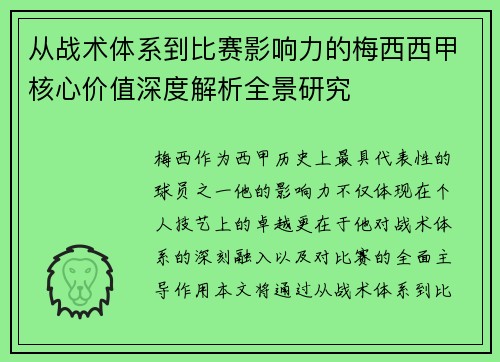 从战术体系到比赛影响力的梅西西甲核心价值深度解析全景研究

梅西作为西甲历史上最具代表性的球员之一他的影响力不仅体现在个人技艺上的卓越更在于他对战术体系的深刻融入以及对比赛的全面主导作用本文将通过从战术体系到比